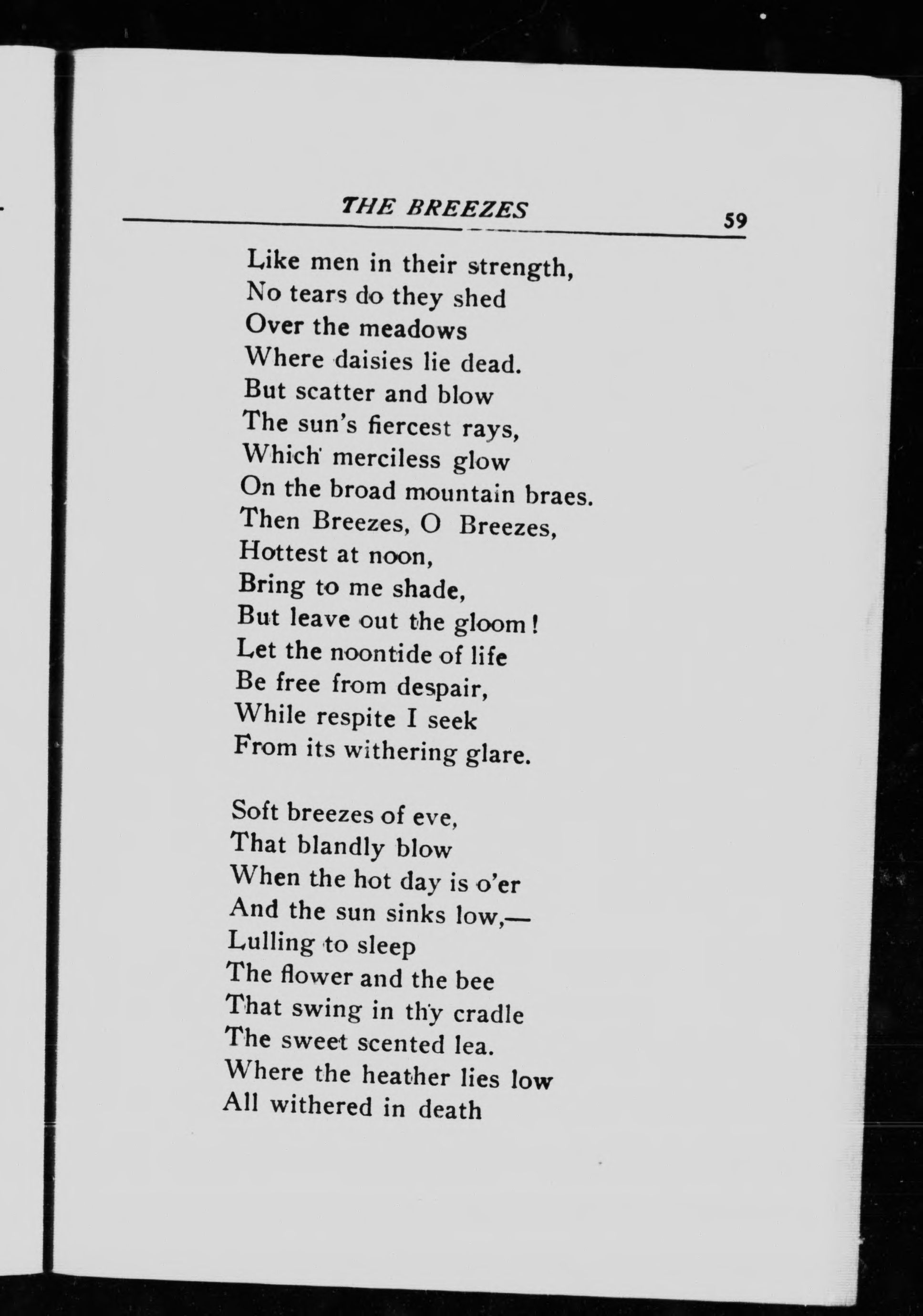 THE BREEZES 59

Like men in their strength,
No tears do they shed
Over the meadows
Where daisies lie dead.
But scatter and blow
The sun's fiercest rays,
Which merciless glow
On the broad mountain braes.
Then Breezes, O Breezes,
Hottest at noon,
Bring to me shade,
But leave out the gloom!
Let the noontide of life
Be free from despair,
While respite I seek
From its withering glare.

Soft breezes of eve,
That blandly blow
When the hot day is o'er
And the sun sinks low,—
Lulling to sleep
The flower and the bee
That swing in thy cradle
The sweet scented lea.
Where the heather lies low
All withered in death